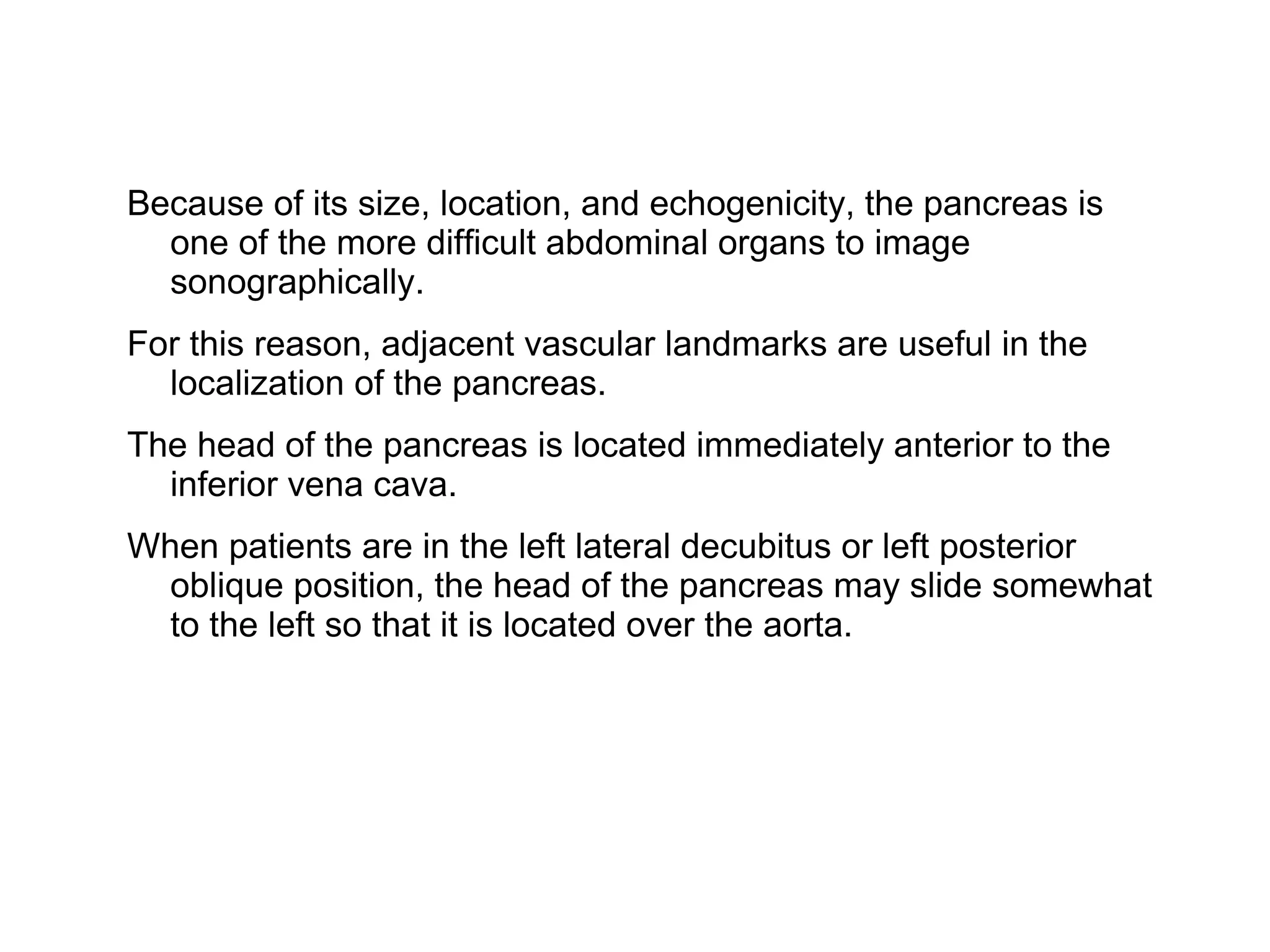 Because of its size, location, and echogenicity, the pancreas is one of the more difficult abdominal organs to image sonographically.

For this reason, adjacent vascular landmarks are useful in the localization of the pancreas.

The head of the pancreas is located immediately anterior to the inferior vena cava.

When patients are in the left lateral decubitus or left posterior oblique position, the head of the pancreas may slide somewhat to the left so that it is located over the aorta.